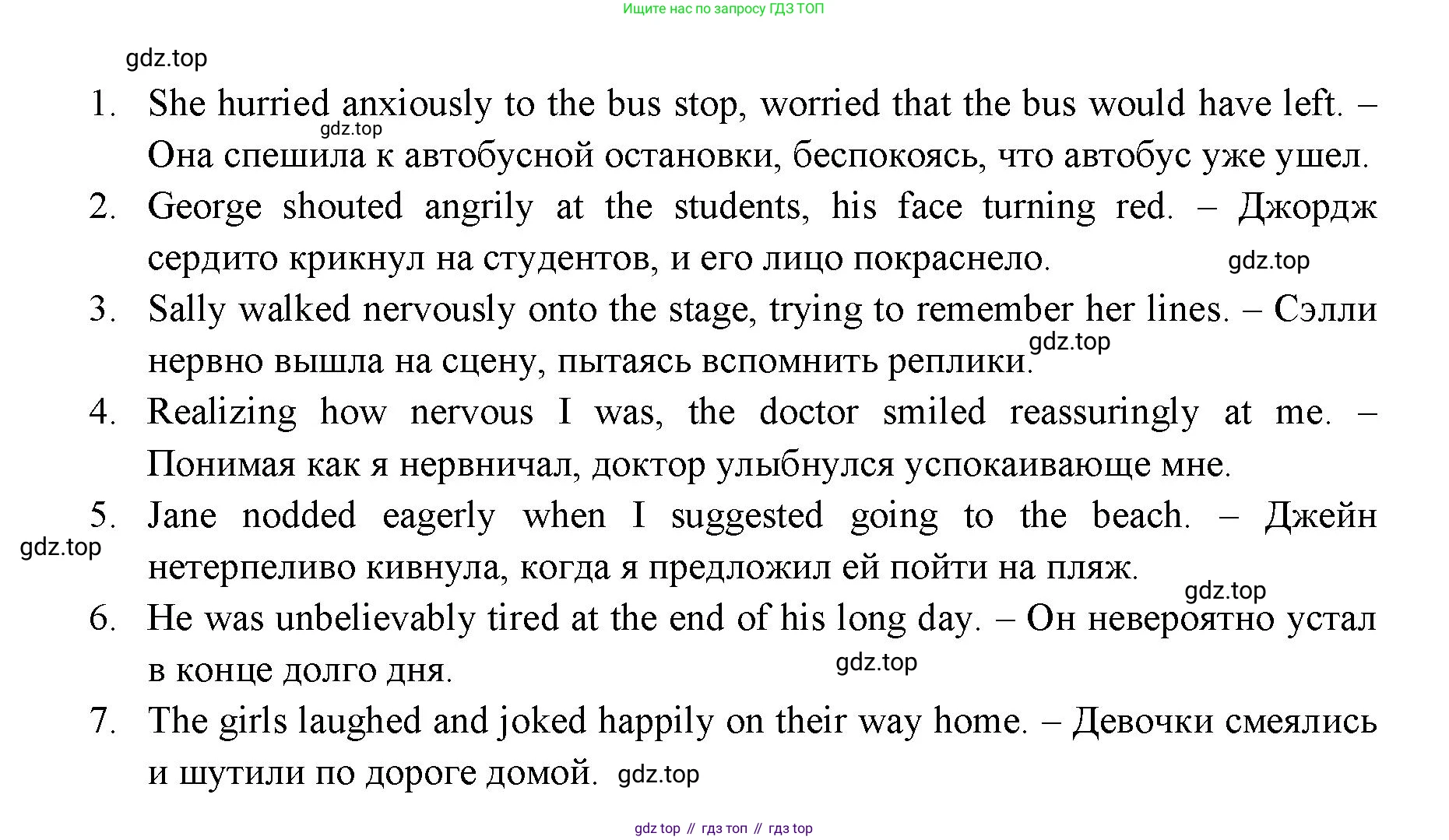 Ищите нас по запросу ГДЗ ТОП

gdz.top

1. She hurried anxiously to the bus stop, worried that the bus would have left. – Она спешила к автобусной остановки, беспокоясь, что автобус уже ушел.

gdz.top

2. George shouted angrily at the students, his face turning red. – Джордж сердито крикнул на студентов, и его лицо покраснело.

gdz.top

3. Sally walked nervously onto the stage, trying to remember her lines. – Сэлли нервно вышла на сцену, пытаясь вспомнить реплики.

gdz.top

4. Realizing how nervous I was, the doctor smiled reassuringly at me. – Понимая как я нервничал, доктор улыбнулся успокаивающе мне.

5. Jane nodded eagerly when I suggested going to the beach. – Джейн нетерпеливо кивнула, когда я предложил ей пойти на пляж.

gdz.top

gdz.top

6. He was unbelievably tired at the end of his long day. – Он невероятно устал в конце долго дня.

gdz.top

7. The girls laughed and joked happily on their way home. – Девочки смеялись и шутили по дороге домой.

gdz.top

gdz top // гдз топ // гдз top